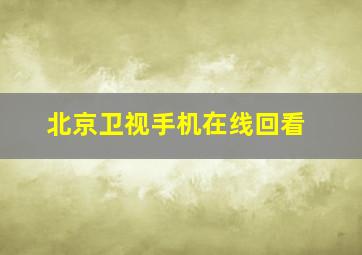 北京卫视手机在线回看